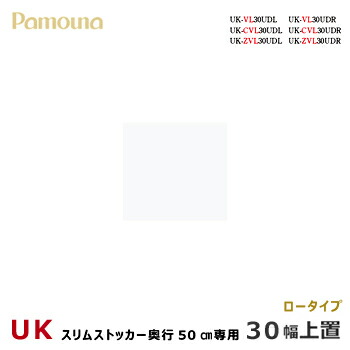 Pamouna

UK-VL30UDL UK-VL30UDR
UK-CVL30UDL UK-CVL30UDR
UK-ZVL30UDL UK-ZVL30UDR

ロータイプ

UK スリムストッカー奥行 50 ㎝専用 30幅上置